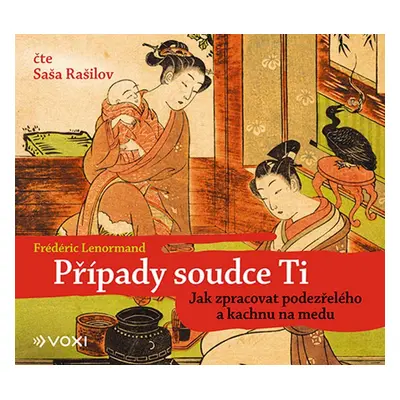 čte
Saša Rašilov

Frédéric Lenormand

Případy soudce Ti

Jak zpracovat podezřelého a kachnu na medu

VOXI